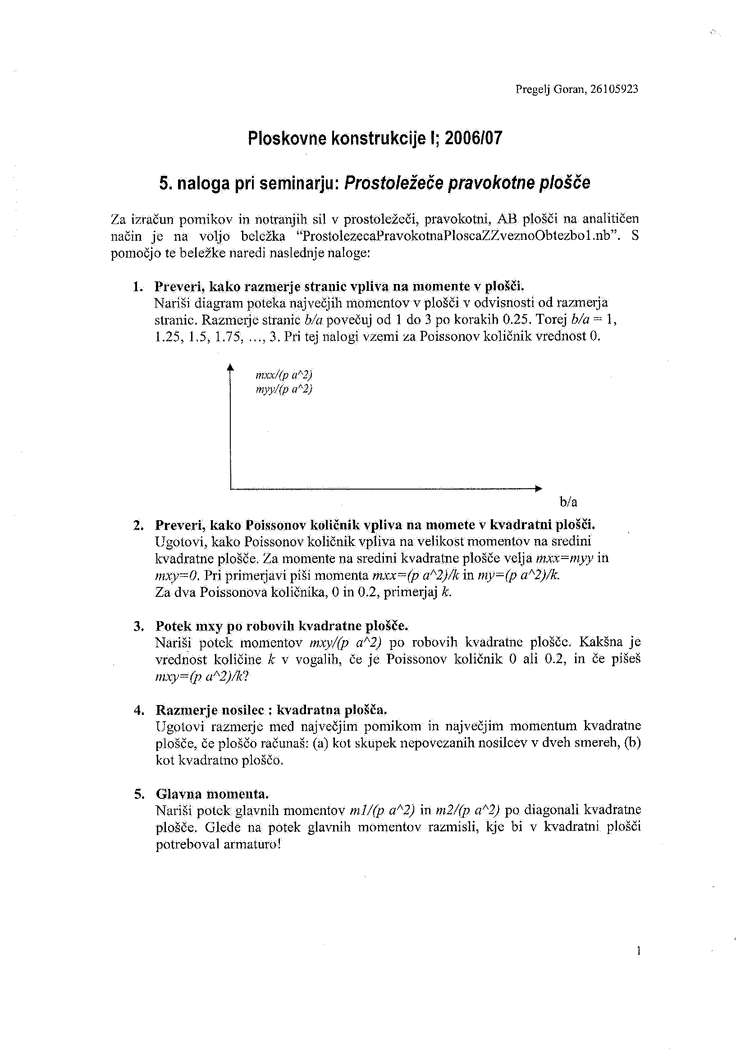 Pregelj Goran, 26105923

Ploskovne konstrukcije I; 2006/07

5. naloga pri seminarju: Prostoležeče pravokotne plošče

Za izračun pomikov in notranjih sil v prostoležeči, pravokotni, AB plošči na analitičen način je na voljo beležka "ProstolezecaPravokotnaPloscaZZveznoObtezbo1.nb". S pomočjo te beležke naredi naslednje naloge:

1. Preveri, kako razmerje stranic vpliva na momente v plošči.
Nariši diagram poteka največjih momentov v plošči v odvisnosti od razmerja stranic. Razmerje stranic b/a povečuj od 1 do 3 po korakih 0.25. Torej b/a = 1, 1.25, 1.5, 1.75, ..., 3. Pri tej nalogi vzemi za Poissonov količnik vrednost 0.

mxx/(p a^2)
myy/(p a^2)

b/a

2. Preveri, kako Poissonov količnik vpliva na momete v kvadratni plošči.
Ugotovi, kako Poissonov količnik vpliva na velikost momentov na sredini kvadratne plošče. Za momente na sredini kvadratne plošče velja mxx=myy in mxy=0. Pri primerjavi piši momenta mxx=(p a^2)/k in my=(p a^2)/k. Za dva Poissonova količnika, 0 in 0.2, primerjaj k.

3. Potek mxy po robovih kvadratne plošče.
Nariši potek momentov mxy/(p a^2) po robovih kvadratne plošče. Kakšna je vrednost količine k v vogalih, če je Poissonov količnik 0 ali 0.2, in če pišeš mxy=(p a^2)/k?

4. Razmerje nosilec : kvadratna plošča.
Ugotovi razmerje med največjim pomikom in največjim momentum kvadratne plošče, če ploščo računaš: (a) kot skupek nepovezanih nosilcev v dveh smereh, (b) kot kvadratno ploščo.

5. Glavna momenta.
Nariši potek glavnih momentov m1/(p a^2) in m2/(p a^2) po diagonali kvadratne plošče. Glede na potek glavnih momentov razmisli, kje bi v kvadratni plošči potreboval armaturo!

1